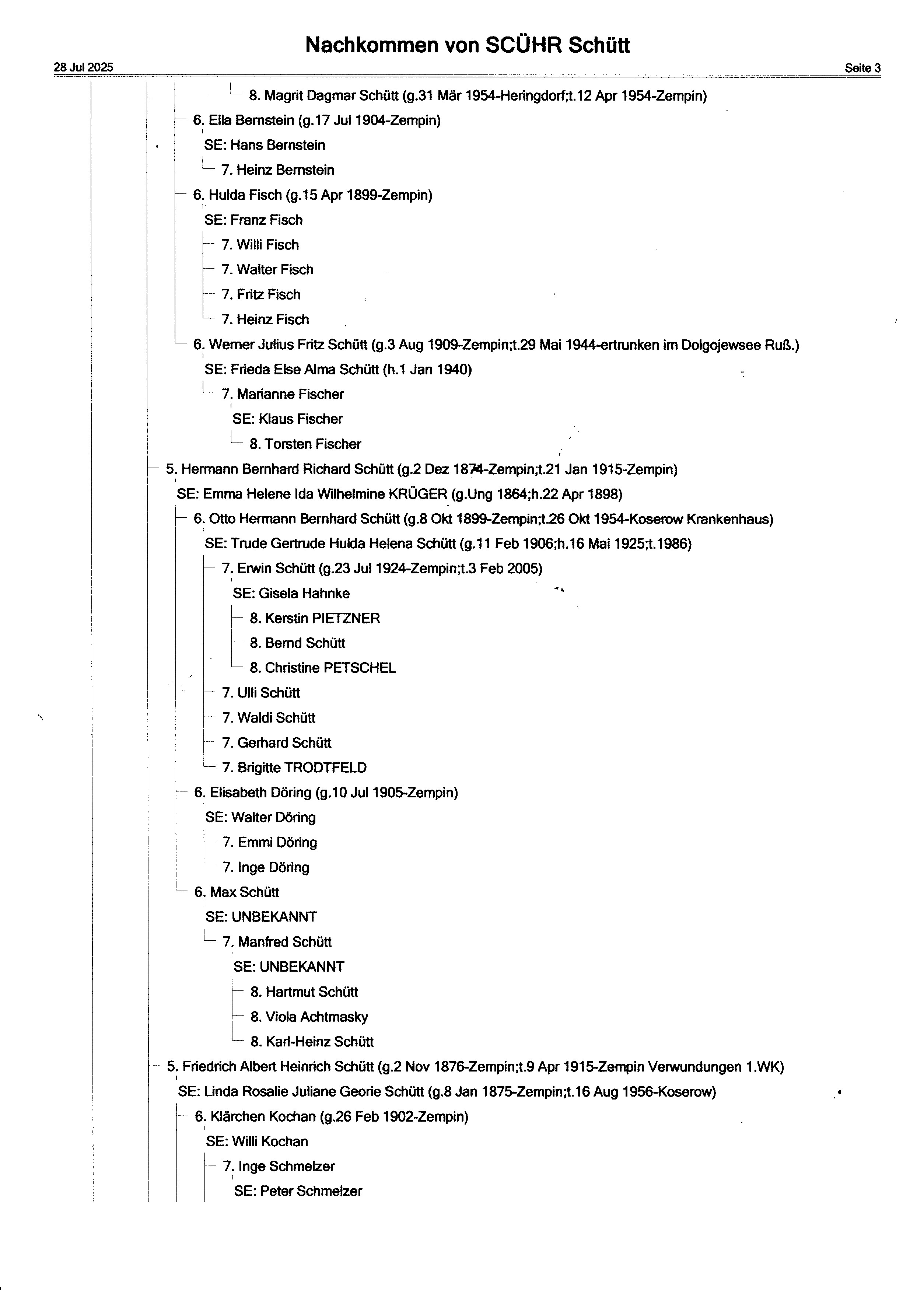 Nachkommen von SCÜHR Schütt

28 Jul 2025

Seite 3

8. Magrit Dagmar Schütt (g.31 Mär 1954-Heringdorf;t.12 Apr 1954-Zempin)

6. Ella Bernstein (g.17 Jul 1904-Zempin)

SE: Hans Bernstein

7. Heinz Bernstein

6. Hulda Fisch (g.15 Apr 1899-Zempin)

SE: Franz Fisch

7. Willi Fisch

7. Walter Fisch

7. Fritz Fisch

7. Heinz Fisch

6. Werner Julius Fritz Schütt (g.3 Aug 1909-Zempin;t.29 Mai 1944-ertrunken im Dolgojewsee Ruß.)

SE: Frieda Else Alma Schütt (h.1 Jan 1940)

7. Marianne Fischer

SE: Klaus Fischer

8. Torsten Fischer

5. Hermann Bernhard Richard Schütt (g.2 Dez 1874-Zempin;t.21 Jan 1915-Zempin)

SE: Emma Helene Ida Wilhelmine KRÜGER (g.Ung 1864;h.22 Apr 1898)

6. Otto Hermann Bernhard Schütt (g.8 Okt 1899-Zempin;t.26 Okt 1954-Koserow Krankenhaus)

SE: Trude Gertrude Hulda Helena Schütt (g.11 Feb 1906;h.16 Mai 1925;t.1986)

7. Erwin Schütt (g.23 Jul 1924-Zempin;t.3 Feb 2005)

SE: Gisela Hahnke

8. Kerstin PIETZNER

8. Bernd Schütt

8. Christine PETSCHEL

7. Ulli Schütt

7. Waldi Schütt

7. Gerhard Schütt

7. Brigitte TRODTFELD

6. Elisabeth Döring (g.10 Jul 1905-Zempin)

SE: Walter Döring

7. Emmi Döring

7. Inge Döring

6. Max Schütt

SE: UNBEKANNT

7. Manfred Schütt

SE: UNBEKANNT

8. Hartmut Schütt

8. Viola Achtmasky

8. Karl-Heinz Schütt

5. Friedrich Albert Heinrich Schütt (g.2 Nov 1876-Zempin;t.9 Apr 1915-Zempin Verwundungen 1.WK)

SE: Linda Rosalie Juliane Georie Schütt (g.8 Jan 1875-Zempin;t.16 Aug 1956-Koserow)

6. Klärchen Kochan (g.26 Feb 1902-Zempin)

SE: Willi Kochan

7. Inge Schmelzer

SE: Peter Schmelzer